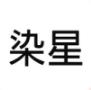 染星